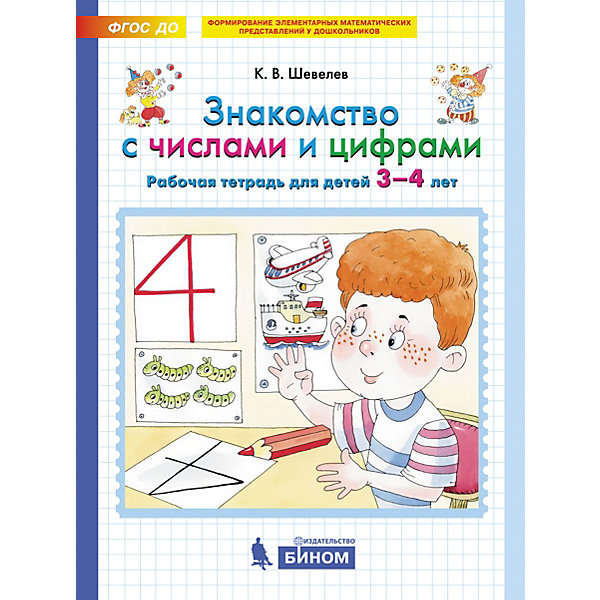 ФГОС ДО

ФОРМИРОВАНИЕ ЭЛЕМЕНТАРНЫХ МАТЕМАТИЧЕСКИХ ПРЕДСТАВЛЕНИЙ У ДОШКОЛЬНИКОВ

К. В. Шевелев

Знакомство с числами и цифрами

Рабочая тетрадь для детей 3–4 лет

4

ИЗДАТЕЛЬСТВО
БИНОМ